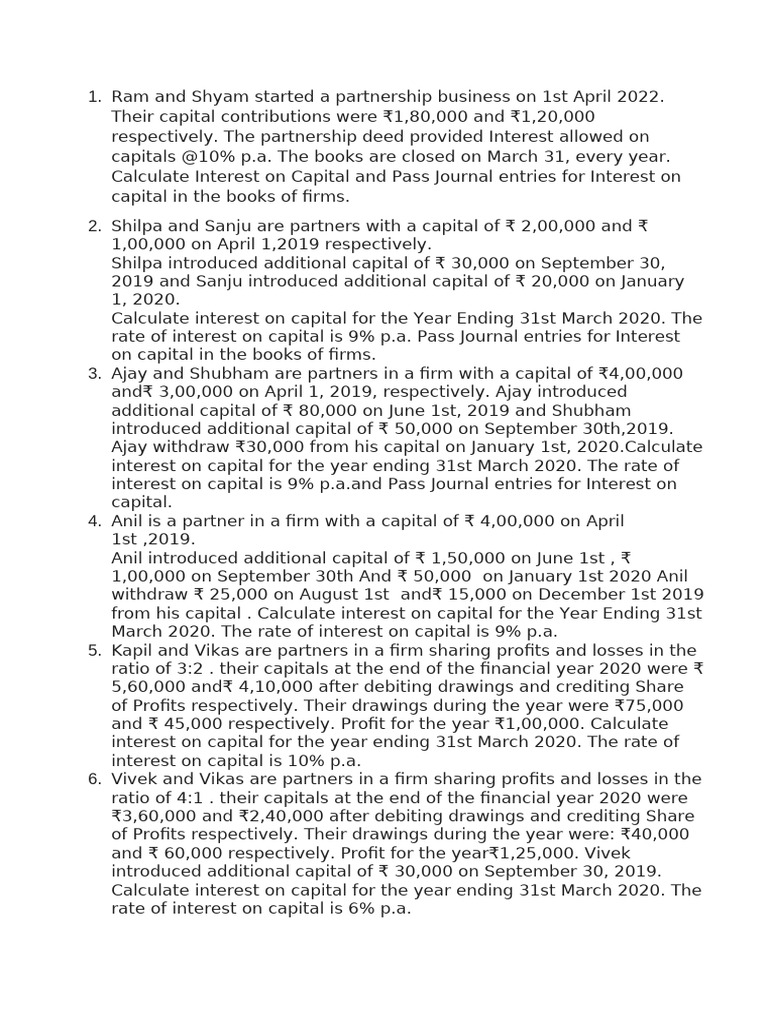 1. Ram and Shyam started a partnership business on 1st April 2022. Their capital contributions were ₹1,80,000 and ₹1,20,000 respectively. The partnership deed provided Interest allowed on capitals @10% p.a. The books are closed on March 31, every year. Calculate Interest on Capital and Pass Journal entries for Interest on capital in the books of firms.

2. Shilpa and Sanju are partners with a capital of ₹ 2,00,000 and ₹ 1,00,000 on April 1,2019 respectively.
Shilpa introduced additional capital of ₹ 30,000 on September 30, 2019 and Sanju introduced additional capital of ₹ 20,000 on January 1, 2020.
Calculate interest on capital for the Year Ending 31st March 2020. The rate of interest on capital is 9% p.a. Pass Journal entries for Interest on capital in the books of firms.

3. Ajay and Shubham are partners in a firm with a capital of ₹4,00,000 and₹ 3,00,000 on April 1, 2019, respectively. Ajay introduced additional capital of ₹ 80,000 on June 1st, 2019 and Shubham introduced additional capital of ₹ 50,000 on September 30th,2019. Ajay withdraw ₹30,000 from his capital on January 1st, 2020.Calculate interest on capital for the year ending 31st March 2020. The rate of interest on capital is 9% p.a.and Pass Journal entries for Interest on capital.

4. Anil is a partner in a firm with a capital of ₹ 4,00,000 on April 1st ,2019.
Anil introduced additional capital of ₹ 1,50,000 on June 1st , ₹ 1,00,000 on September 30th And ₹ 50,000 on January 1st 2020 Anil withdraw ₹ 25,000 on August 1st and₹ 15,000 on December 1st 2019 from his capital . Calculate interest on capital for the Year Ending 31st March 2020. The rate of interest on capital is 9% p.a.

5. Kapil and Vikas are partners in a firm sharing profits and losses in the ratio of 3:2 . their capitals at the end of the financial year 2020 were ₹ 5,60,000 and₹ 4,10,000 after debiting drawings and crediting Share of Profits respectively. Their drawings during the year were ₹75,000 and ₹ 45,000 respectively. Profit for the year ₹1,00,000. Calculate interest on capital for the year ending 31st March 2020. The rate of interest on capital is 10% p.a.

6. Vivek and Vikas are partners in a firm sharing profits and losses in the ratio of 4:1 . their capitals at the end of the financial year 2020 were ₹3,60,000 and ₹2,40,000 after debiting drawings and crediting Share of Profits respectively. Their drawings during the year were: ₹40,000 and ₹ 60,000 respectively. Profit for the year₹1,25,000. Vivek introduced additional capital of ₹ 30,000 on September 30, 2019. Calculate interest on capital for the year ending 31st March 2020. The rate of interest on capital is 6% p.a.